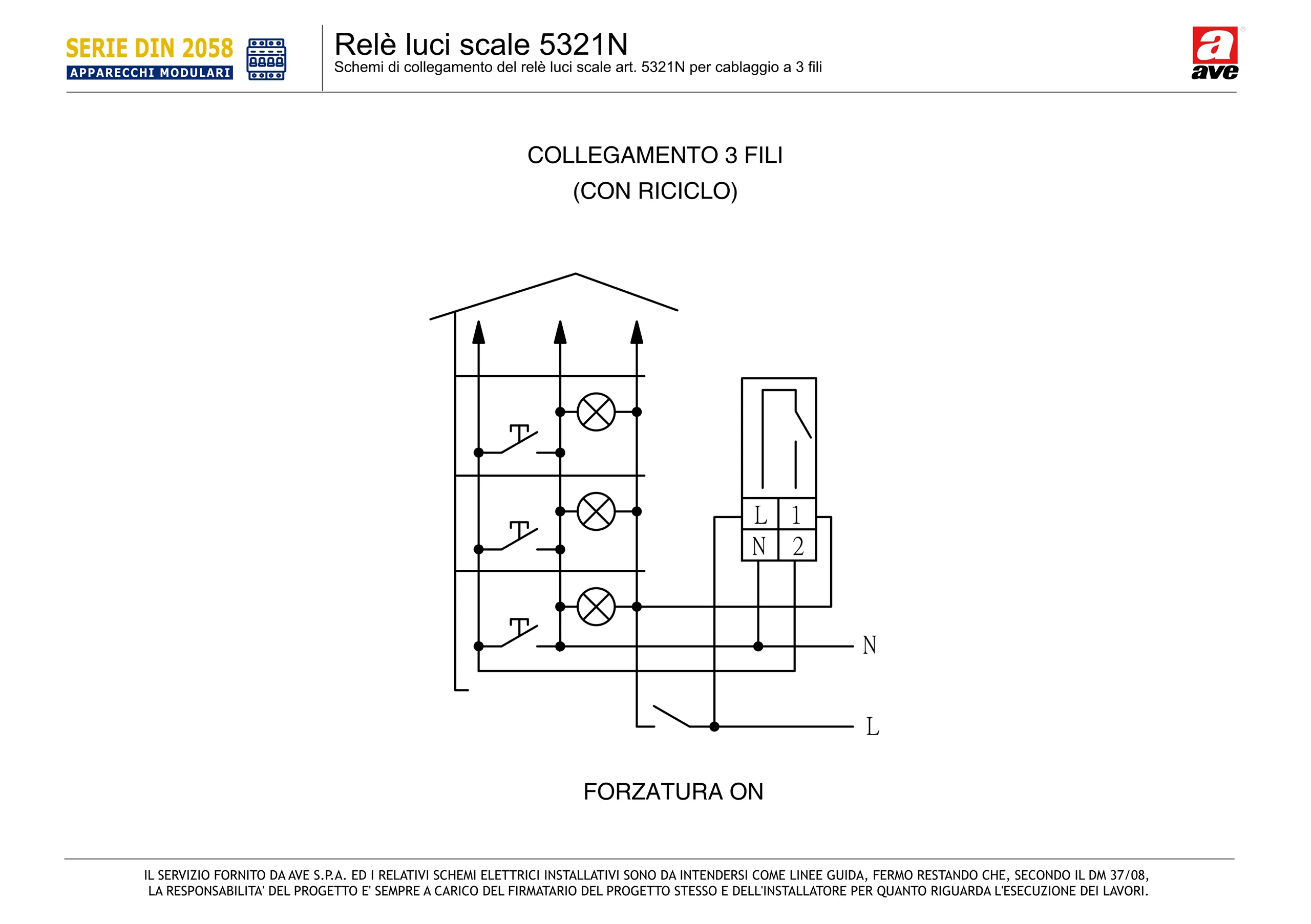 SERIE DIN 2058
APPARECCHI MODULARI

Relè luci scale 5321N
Schemi di collegamento del relè luci scale art. 5321N per cablaggio a 3 fili

a ave

COLLEGAMENTO 3 FILI
(CON RICICLO)

L 1
N 2

N

L

FORZATURA ON

IL SERVIZIO FORNITO DA AVE S.P.A. ED I RELATIVI SCHEMI ELETTRICI INSTALLATIVI SONO DA INTENDERSI COME LINEE GUIDA, FERMO RESTANDO CHE, SECONDO IL DM 37/08, LA RESPONSABILITA' DEL PROGETTO E' SEMPRE A CARICO DEL FIRMATARIO DEL PROGETTO STESSO E DELL'INSTALLATORE PER QUANTO RIGUARDA L'ESECUZIONE DEI LAVORI.